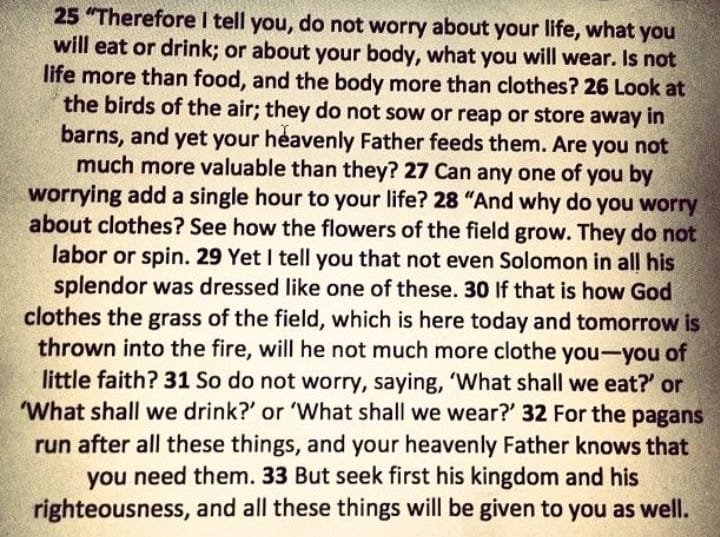 25 "Therefore I tell you, do not worry about your life, what you will eat or drink; or about your body, what you will wear. Is not life more than food, and the body more than clothes? 26 Look at the birds of the air; they do not sow or reap or store away in barns, and yet your heavenly Father feeds them. Are you not much more valuable than they? 27 Can any one of you by worrying add a single hour to your life? 28 "And why do you worry about clothes? See how the flowers of the field grow. They do not labor or spin. 29 Yet I tell you that not even Solomon in all his splendor was dressed like one of these. 30 If that is how God clothes the grass of the field, which is here today and tomorrow is thrown into the fire, will he not much more clothe you—you of little faith? 31 So do not worry, saying, 'What shall we eat?' or 'What shall we drink?' or 'What shall we wear?' 32 For the pagans run after all these things, and your heavenly Father knows that you need them. 33 But seek first his kingdom and his righteousness, and all these things will be given to you as well.